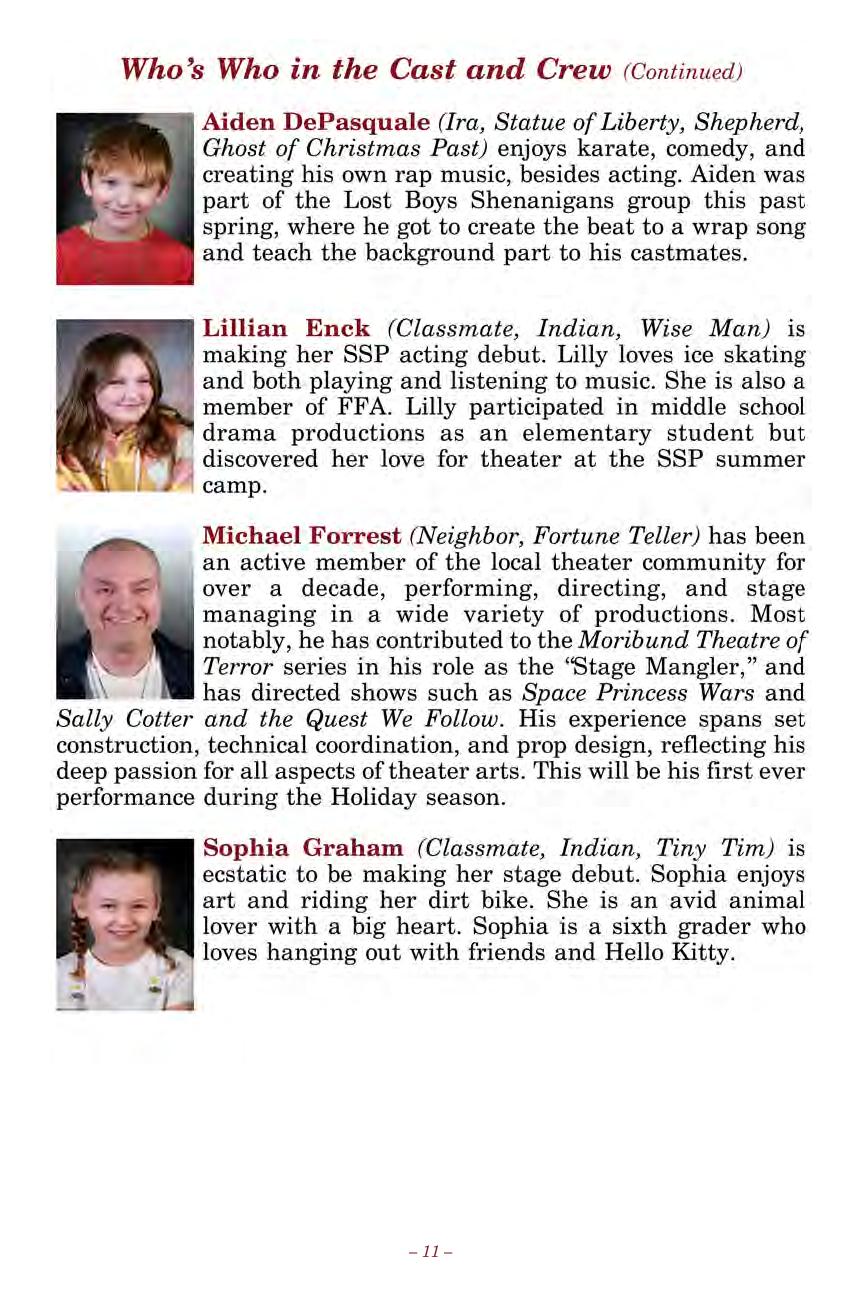 Who's Who in the Cast and Crew (Continued)

Aiden DePasquale (Ira, Statue of Liberty, Shepherd, Ghost of Christmas Past) enjoys karate, comedy, and creating his own rap music, besides acting. Aiden was part of the Lost Boys Shenanigans group this past spring, where he got to create the beat to a wrap song and teach the background part to his castmates.

Lillian Enck (Classmate, Indian, Wise Man) is making her SSP acting debut. Lilly loves ice skating and both playing and listening to music. She is also a member of FFA. Lilly participated in middle school drama productions as an elementary student but discovered her love for theater at the SSP summer camp.

Michael Forrest (Neighbor, Fortune Teller) has been an active member of the local theater community for over a decade, performing, directing, and stage managing in a wide variety of productions. Most notably, he has contributed to the Moribund Theatre of Terror series in his role as the "Stage Mangler," and has directed shows such as Space Princess Wars and Sally Cotter and the Quest We Follow. His experience spans set construction, technical coordination, and prop design, reflecting his deep passion for all aspects of theater arts. This will be his first ever performance during the Holiday season.

Sophia Graham (Classmate, Indian, Tiny Tim) is ecstatic to be making her stage debut. Sophia enjoys art and riding her dirt bike. She is an avid animal lover with a big heart. Sophia is a sixth grader who loves hanging out with friends and Hello Kitty.

– 11 –